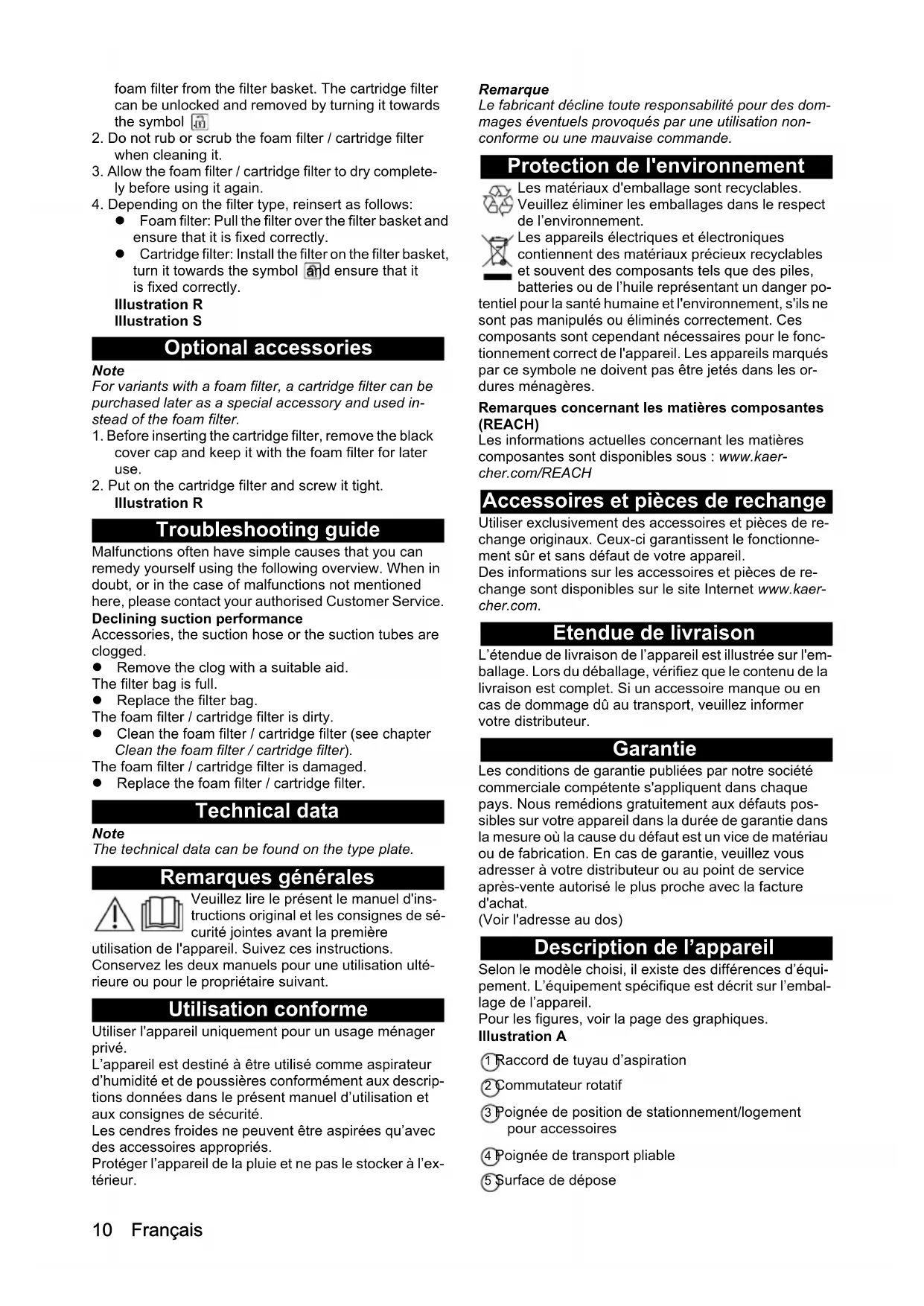 foam filter from the filter basket. The cartridge filter can be unlocked and removed by turning it towards the symbol
2. Do not rub or scrub the foam filter / cartridge filter when cleaning it.
3. Allow the foam filter / cartridge filter to dry completely before using it again.
4. Depending on the filter type, reinsert as follows:
● Foam filter: Pull the filter over the filter basket and ensure that it is fixed correctly.
● Cartridge filter: Install the filter on the filter basket, turn it towards the symbol and ensure that it is fixed correctly.
Illustration R
Illustration S

Optional accessories

Note
For variants with a foam filter, a cartridge filter can be purchased later as a special accessory and used instead of the foam filter.
1. Before inserting the cartridge filter, remove the black cover cap and keep it with the foam filter for later use.
2. Put on the cartridge filter and screw it tight.
Illustration R

Troubleshooting guide

Malfunctions often have simple causes that you can remedy yourself using the following overview. When in doubt, or in the case of malfunctions not mentioned here, please contact your authorised Customer Service.
Declining suction performance
Accessories, the suction hose or the suction tubes are clogged.
● Remove the clog with a suitable aid.
The filter bag is full.
● Replace the filter bag.
The foam filter / cartridge filter is dirty.
● Clean the foam filter / cartridge filter (see chapter Clean the foam filter / cartridge filter).
The foam filter / cartridge filter is damaged.
● Replace the foam filter / cartridge filter.

Technical data

Note
The technical data can be found on the type plate.

Remarques générales

Veuillez lire le présent le manuel d'instructions original et les consignes de sécurité jointes avant la première utilisation de l'appareil. Suivez ces instructions. Conservez les deux manuels pour une utilisation ultérieure ou pour le propriétaire suivant.

Utilisation conforme

Utiliser l'appareil uniquement pour un usage ménager privé.
L'appareil est destiné à être utilisé comme aspirateur d'humidité et de poussières conformément aux descriptions données dans le présent manuel d'utilisation et aux consignes de sécurité.
Les cendres froides ne peuvent être aspirées qu'avec des accessoires appropriés.
Protéger l'appareil de la pluie et ne pas le stocker à l'extérieur.

Remarque
Le fabricant décline toute responsabilité pour des dommages éventuels provoqués par une utilisation non-conforme ou une mauvaise commande.

Protection de l'environnement

Les matériaux d'emballage sont recyclables. Veuillez éliminer les emballages dans le respect de l'environnement.
Les appareils électriques et électroniques contiennent des matériaux précieux recyclables et souvent des composants tels que des piles, batteries ou de l'huile représentant un danger potentiel pour la santé humaine et l'environnement, s'ils ne sont pas manipulés ou éliminés correctement. Ces composants sont cependant nécessaires pour le fonctionnement correct de l'appareil. Les appareils marqués par ce symbole ne doivent pas être jetés dans les ordures ménagères.
Remarques concernant les matières composantes (REACH)
Les informations actuelles concernant les matières composantes sont disponibles sous : www.kaercher.com/REACH

Accessoires et pièces de rechange

Utiliser exclusivement des accessoires et pièces de rechange originaux. Ceux-ci garantissent le fonctionnement sûr et sans défaut de votre appareil.
Des informations sur les accessoires et pièces de rechange sont disponibles sur le site Internet www.kaercher.com.

Etendue de livraison

L'étendue de livraison de l'appareil est illustrée sur l'emballage. Lors du déballage, vérifiez que le contenu de la livraison est complet. Si un accessoire manque ou en cas de dommage dû au transport, veuillez informer votre distributeur.

Garantie

Les conditions de garantie publiées par notre société commerciale compétente s'appliquent dans chaque pays. Nous remédions gratuitement aux défauts possibles sur votre appareil dans la durée de garantie dans la mesure où la cause du défaut est un vice de matériau ou de fabrication. En cas de garantie, veuillez vous adresser à votre distributeur ou au point de service après-vente autorisé le plus proche avec la facture d'achat.
(Voir l'adresse au dos)

Description de l'appareil

Selon le modèle choisi, il existe des différences d'équipement. L'équipement spécifique est décrit sur l'emballage de l'appareil.
Pour les figures, voir la page des graphiques.
Illustration A
1 Raccord de tuyau d'aspiration
2 Commutateur rotatif
3 Poignée de position de stationnement/logement pour accessoires
4 Poignée de transport pliable
5 Surface de dépose

10 Français